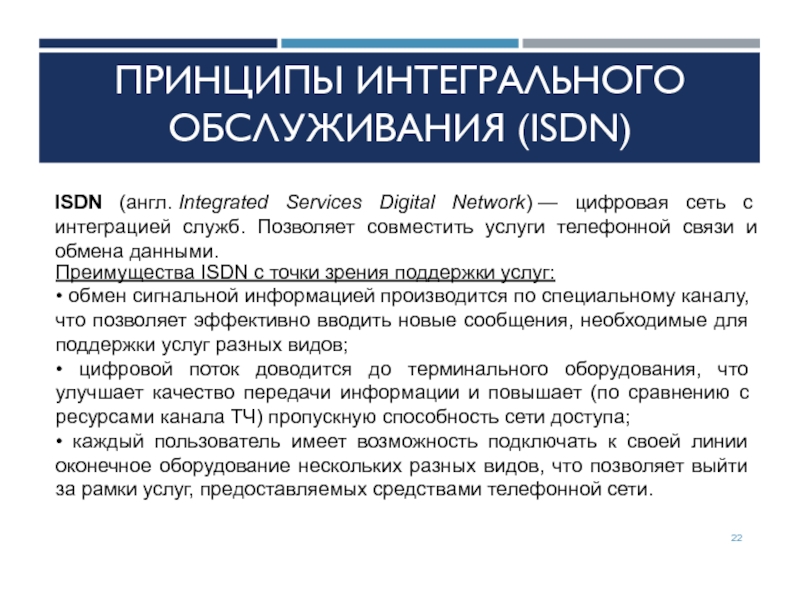 ПРИНЦИПЫ ИНТЕГРАЛЬНОГО ОБСЛУЖИВАНИЯ (ISDN)

ISDN (англ. Integrated Services Digital Network) — цифровая сеть с интеграцией служб. Позволяет совместить услуги телефонной связи и обмена данными.

Преимущества ISDN с точки зрения поддержки услуг:
• обмен сигнальной информацией производится по специальному каналу, что позволяет эффективно вводить новые сообщения, необходимые для поддержки услуг разных видов;
• цифровой поток доводится до терминального оборудования, что улучшает качество передачи информации и повышает (по сравнению с ресурсами канала ТЧ) пропускную способность сети доступа;
• каждый пользователь имеет возможность подключать к своей линии оконечное оборудование нескольких разных видов, что позволяет выйти за рамки услуг, предоставляемых средствами телефонной сети.

22